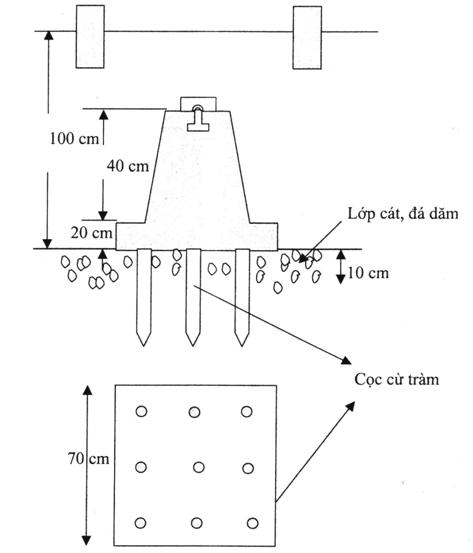 100 cm
40 cm
20 cm
Lớp cát, đá dăm
10 cm
Cọc cừ tràm
70 cm